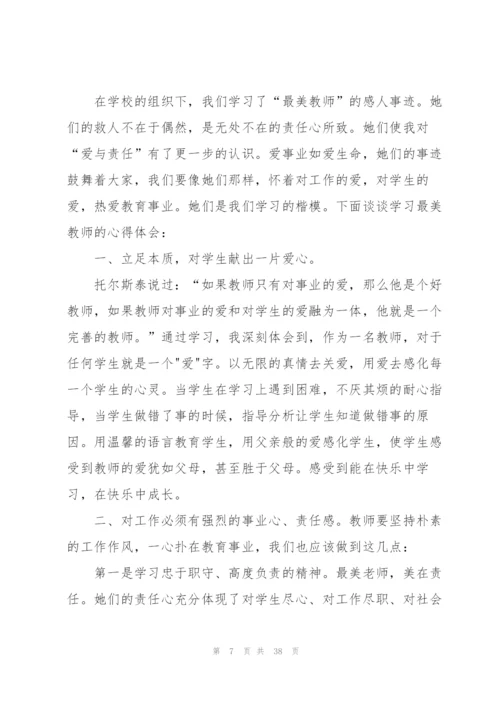 在学校的组织下，我们学习了“最美教师”的感人事迹。她们的救人不在于偶然，是无处不在的责任心所致。她们使我对“爱与责任”有了更一步的认识。爱事业如爱生命，她们的事迹鼓舞着大家，我们要像她们那样，怀着对工作的爱，对学生的爱，热爱教育事业。她们是我们学习的楷模。下面谈谈学习最美教师的心得体会：

一、立足本质，对学生献出一片爱心。

托尔斯泰说过：“如果教师只有对事业的爱，那么他是个好教师，如果教师对事业的爱和对学生的爱融为一体，他就是一个完善的教师。”通过学习，我深刻体会到，作为一名教师，对于任何学生就是一个"爱"字。以无限的真情去关爱，用爱去感化每一个学生的心灵。当学生在学习上遇到困难，不厌其烦的耐心指导，当学生做错了事的时候，指导分析让学生知道做错事的原因。用温馨的语言教育学生，用父亲般的爱感化学生，使学生感受到教师的爱犹如父母，甚至胜于父母。感受到能在快乐中学习，在快乐中成长。

二、对工作必须有强烈的事业心、责任感。教师要坚持朴素的工作作风，一心扑在教育事业，我们也应该做到这几点：

第一是学习忠于职守、高度负责的精神。最美老师，美在责任。她们的责任心充分体现了对学生尽心、对工作尽职、对社会

第 7 页 共 38 页